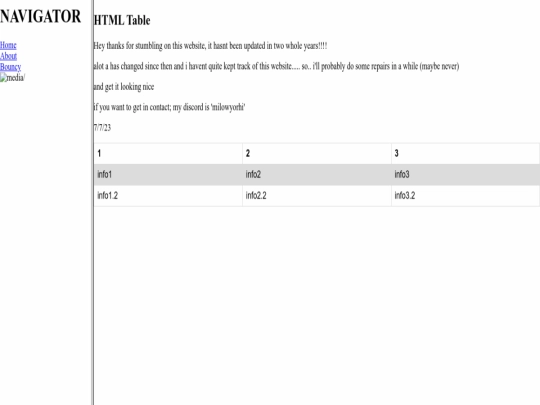 NAVIGATOR

Home
About
Bouncy
media/

HTML Table

Hey thanks for stumbling on this website, it hasnt been updated in two whole years!!!!

alot a has changed since then and i havent quite kept track of this website..... so.. i'll probably do some repairs in a while (maybe never)

and get it looking nice

if you want to get in contact; my discord is 'milowyorhi'

7/7/23

| 1 | 2 | 3 |
|---|---|---|
| info1 | info2 | info3 |
| info1.2 | info2.2 | info3.2 |